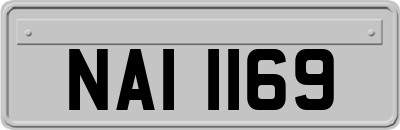 NAI 1169